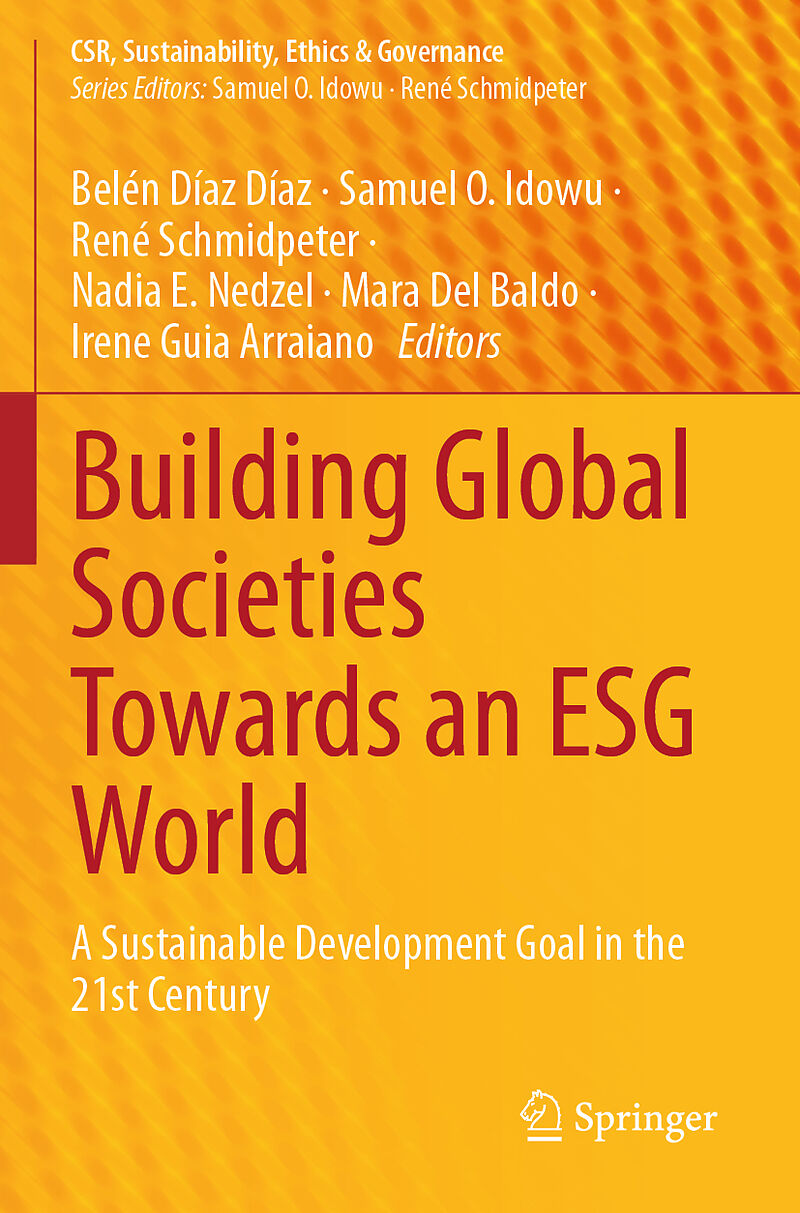 CSR, Sustainability, Ethics & Governance
Series Editors: Samuel O. Idowu · René Schmidpeter

Belén Díaz Díaz · Samuel O. Idowu ·
René Schmidpeter ·
Nadia E. Nedzel · Mara Del Baldo ·
Irene Guia Arraiano Editors

Building Global Societies Towards an ESG World

A Sustainable Development Goal in the 21st Century

Springer